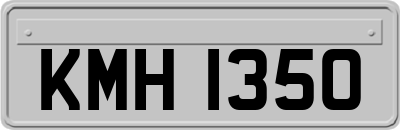 KMH 1350